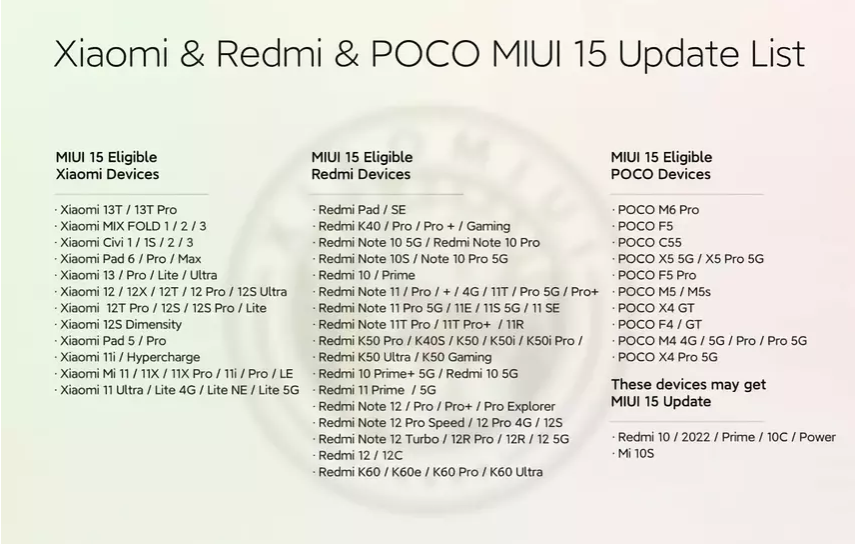 Xiaomi & Redmi & POCO MIUI 15 Update List

MIUI 15 Eligible
Xiaomi Devices

· Xiaomi 13T / 13T Pro
· Xiaomi MIX FOLD 1 / 2 / 3
· Xiaomi Civi 1 / 1S / 2 / 3
· Xiaomi Pad 6 / Pro / Max
· Xiaomi 13 / Pro / Lite / Ultra
· Xiaomi 12 / 12X / 12T / 12 Pro / 12S Ultra
· Xiaomi 12T Pro / 12S / 12S Pro / Lite
· Xiaomi 12S Dimensity
· Xiaomi Pad 5 / Pro
· Xiaomi 11i / Hypercharge
· Xiaomi Mi 11 / 11X / 11X Pro / 11i / Pro / LE
· Xiaomi 11 Ultra / Lite 4G / Lite NE / Lite 5G

MIUI 15 Eligible
Redmi Devices

· Redmi Pad / SE
· Redmi K40 / Pro / Pro + / Gaming
· Redmi Note 10 5G / Redmi Note 10 Pro
· Redmi Note 10S / Note 10 Pro 5G
· Redmi 10 / Prime
· Redmi Note 11 / Pro / + / 4G / 11T / Pro 5G / Pro+
· Redmi Note 11 Pro 5G / 11E / 11S 5G / 11 SE
· Redmi Note 11T Pro / 11T Pro+ / 11R
· Redmi K50 Pro / K40S / K50 / K50i / K50i Pro /
· Redmi K50 Ultra / K50 Gaming
· Redmi 10 Prime+ 5G / Redmi 10 5G
· Redmi 11 Prime / 5G
· Redmi Note 12 / Pro / Pro+ / Pro Explorer
· Redmi Note 12 Pro Speed / 12 Pro 4G / 12S
· Redmi Note 12 Turbo / 12R Pro / 12R / 12 5G
· Redmi 12 / 12C
· Redmi K60 / K60e / K60 Pro / K60 Ultra

MIUI 15 Eligible
POCO Devices

· POCO M6 Pro
· POCO F5
· POCO C55
· POCO X5 5G / X5 Pro 5G
· POCO F5 Pro
· POCO M5 / M5s
· POCO X4 GT
· POCO F4 / GT
· POCO M4 4G / 5G / Pro / Pro 5G
· POCO X4 Pro 5G

These devices may get
MIUI 15 Update

· Redmi 10 / 2022 / Prime / 10C / Power
· Mi 10S